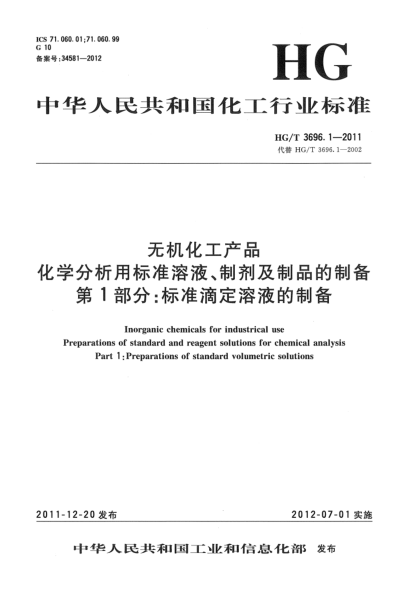 ICS 71.060.01;71.060.99
G 10
备案号:34581—2012

HG

中华人民共和国化工行业标准

HG/T 3696.1—2011
代替 HG/T 3696.1—2002

无机化工产品
化学分析用标准溶液、制剂及制品的制备
第1部分:标准滴定溶液的制备

Inorganic chemicals for industrical use
Preparations of standard and reagent solutions for chemical analysis
Part 1:Preparations of standard volumetric solutions

2011-12-20 发布

2012-07-01 实施

中华人民共和国工业和信息化部 发布